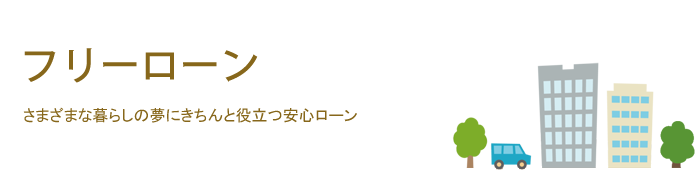 フリーローン

さまざまな暮らしの夢にきちんと役立つ安心ローン